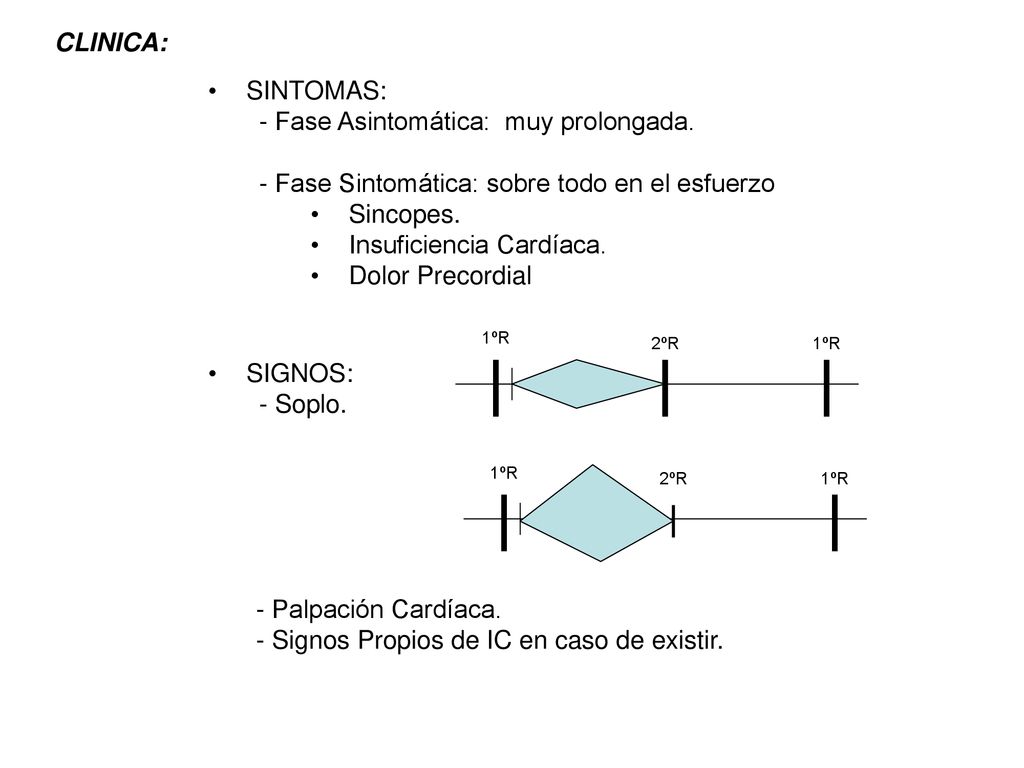 CLINICA:

• SINTOMAS:
- Fase Asintomática: muy prolongada.

- Fase Sintomática: sobre todo en el esfuerzo
• Sincopes.
• Insuficiencia Cardíaca.
• Dolor Precordial

• SIGNOS:
- Soplo.

1ºR
2ºR
1ºR

1ºR
2ºR
1ºR

- Palpación Cardíaca.
- Signos Propios de IC en caso de existir.